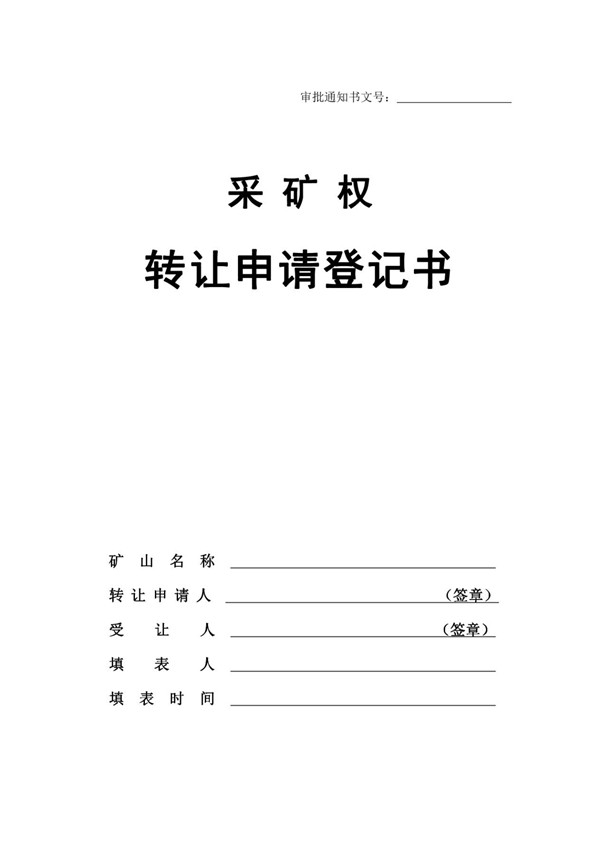 审批通知书文号：

采矿权

转让申请登记书

矿山名称

转让申请人 （签章）

受让人 （签章）

填表人

填表时间